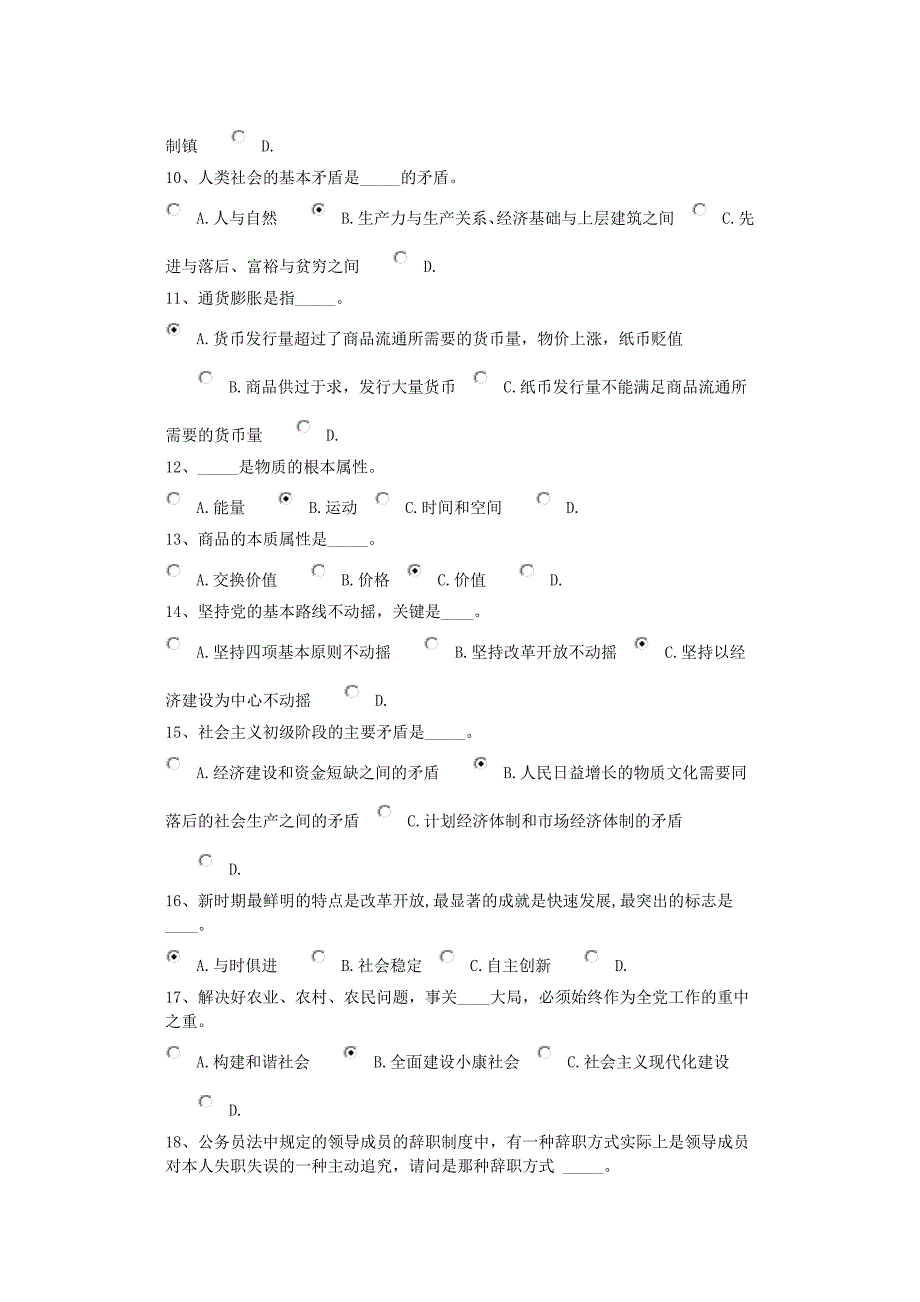 制镇 D.

10、人类社会的基本矛盾是_____的矛盾。

A.人与自然 B.生产力与生产关系、经济基础与上层建筑之间 C.先进与落后、富裕与贫穷之间 D.

11、通货膨胀是指_____。

A.货币发行量超过了商品流通所需要的货币量，物价上涨，纸币贬值

B.商品供过于求，发行大量货币 C.纸币发行量不能满足商品流通所需要的货币量 D.

12、_____是物质的根本属性。

A.能量 B.运动 C.时间和空间 D.

13、商品的本质属性是_____。

A.交换价值 B.价格 C.价值 D.

14、坚持党的基本路线不动摇，关键是____。

A.坚持四项基本原则不动摇 B.坚持改革开放不动摇 C.坚持以经济建设为中心不动摇 D.

15、社会主义初级阶段的主要矛盾是_____。

A.经济建设和资金短缺之间的矛盾 B.人民日益增长的物质文化需要同落后的社会生产之间的矛盾 C.计划经济体制和市场经济体制的矛盾

D.

16、新时期最鲜明的特点是改革开放,最显著的成就是快速发展,最突出的标志是____。

A.与时俱进 B.社会稳定 C.自主创新 D.

17、解决好农业、农村、农民问题，事关____大局，必须始终作为全党工作的重中之重。

A.构建和谐社会 B.全面建设小康社会 C.社会主义现代化建设

D.

18、公务员法中规定的领导成员的辞职制度中，有一种辞职方式实际上是领导成员对本人失职失误的一种主动追究，请问是那种辞职方式 _____。